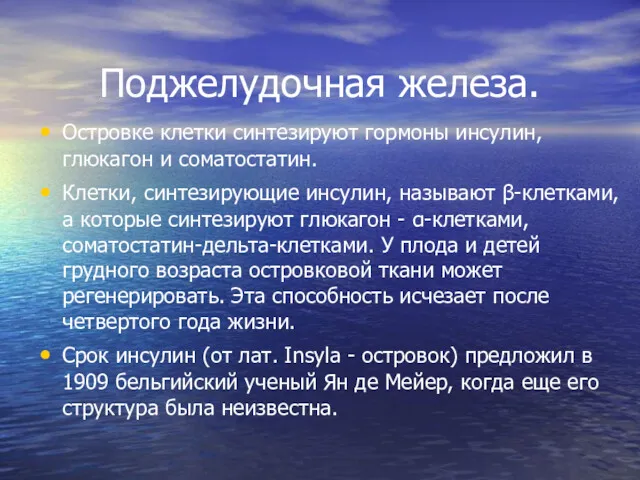 Поджелудочная железа.

• Островке клетки синтезируют гормоны инсулин, глюкагон и соматостатин.

• Клетки, синтезирующие инсулин, называют β-клетками, а которые синтезируют глюкагон - α-клетками, соматостатин-дельта-клетками. У плода и детей грудного возраста островковой ткани может регенерировать. Эта способность исчезает после четвертого года жизни.

• Срок инсулин (от лат. Insyla - островок) предложил в 1909 бельгийский ученый Ян де Мейер, когда еще его структура была неизвестна.